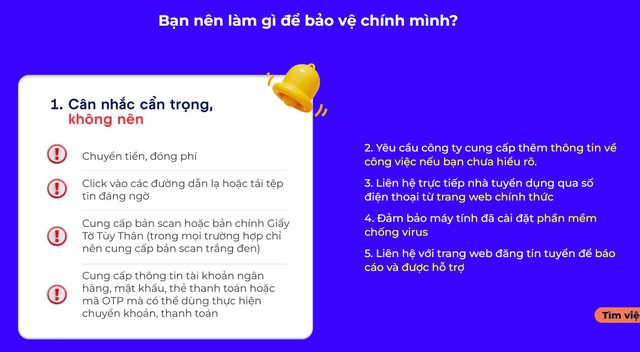 Bạn nên làm gì để bảo vệ chính mình?

1. Cân nhắc cẩn trọng, không nên

Chuyển tiền, đóng phí

Click vào các đường dẫn lạ hoặc tải tệp tin đáng ngờ

Cung cấp bản scan hoặc bản chính Giấy Tờ Tùy Thân (trong mọi trường hợp chỉ nên cung cấp bản scan trắng đen)

Cung cấp thông tin tài khoản ngân hàng, mật khẩu, thẻ thanh toán hoặc mã OTP mà có thể dùng thực hiện chuyển khoản, thanh toán

2. Yêu cầu công ty cung cấp thêm thông tin về công việc nếu bạn chưa hiểu rõ.

3. Liên hệ trực tiếp nhà tuyển dụng qua số điện thoại từ trang web chính thức

4. Đảm bảo máy tính đã cài đặt phần mềm chống virus

5. Liên hệ với trang web đăng tin tuyển để báo cáo và được hỗ trợ

Tìm việ